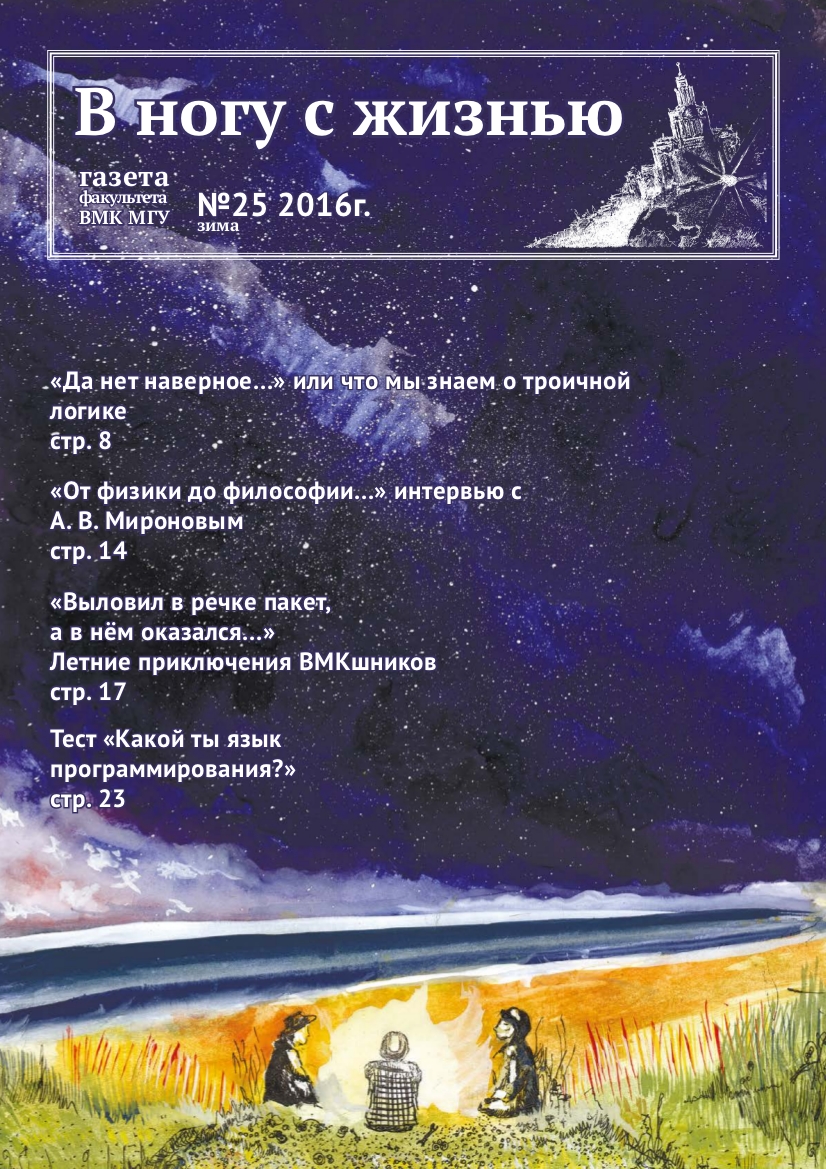 В ногу с жизнью

газета
факультета
ВМК МГУ

№25 2016г.
зима

«Да нет наверное...» или что мы знаем о троичной логике
стр. 8

«От физики до философии...» интервью с
А. В. Мироновым
стр. 14

«Выловил в речке пакет,
а в нём оказался...»
Летние приключения ВМКшников
стр. 17

Тест «Какой ты язык
программирования?»
стр. 23